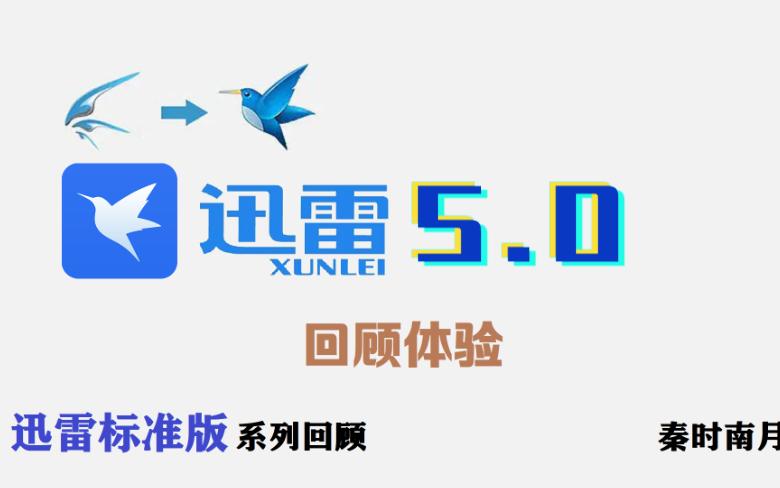 迅雷 XUNLEI 5.0

回顾体验

迅雷标准版 系列回顾

秦时南月